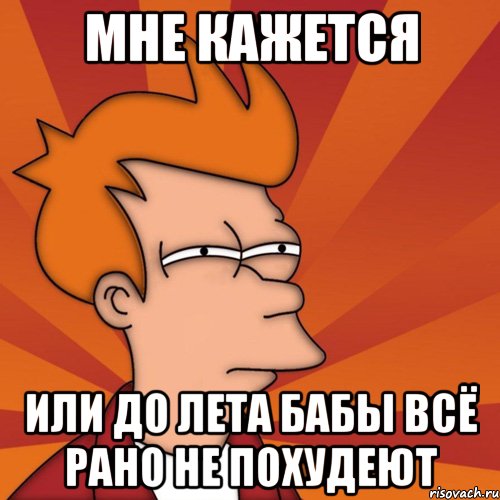 МНЕ КАЖЕТСЯ

ИЛИ ДО ЛЕТА БАБЫ ВСЁ РАНО НЕ ПОХУДЕЮТ

risovach.ru